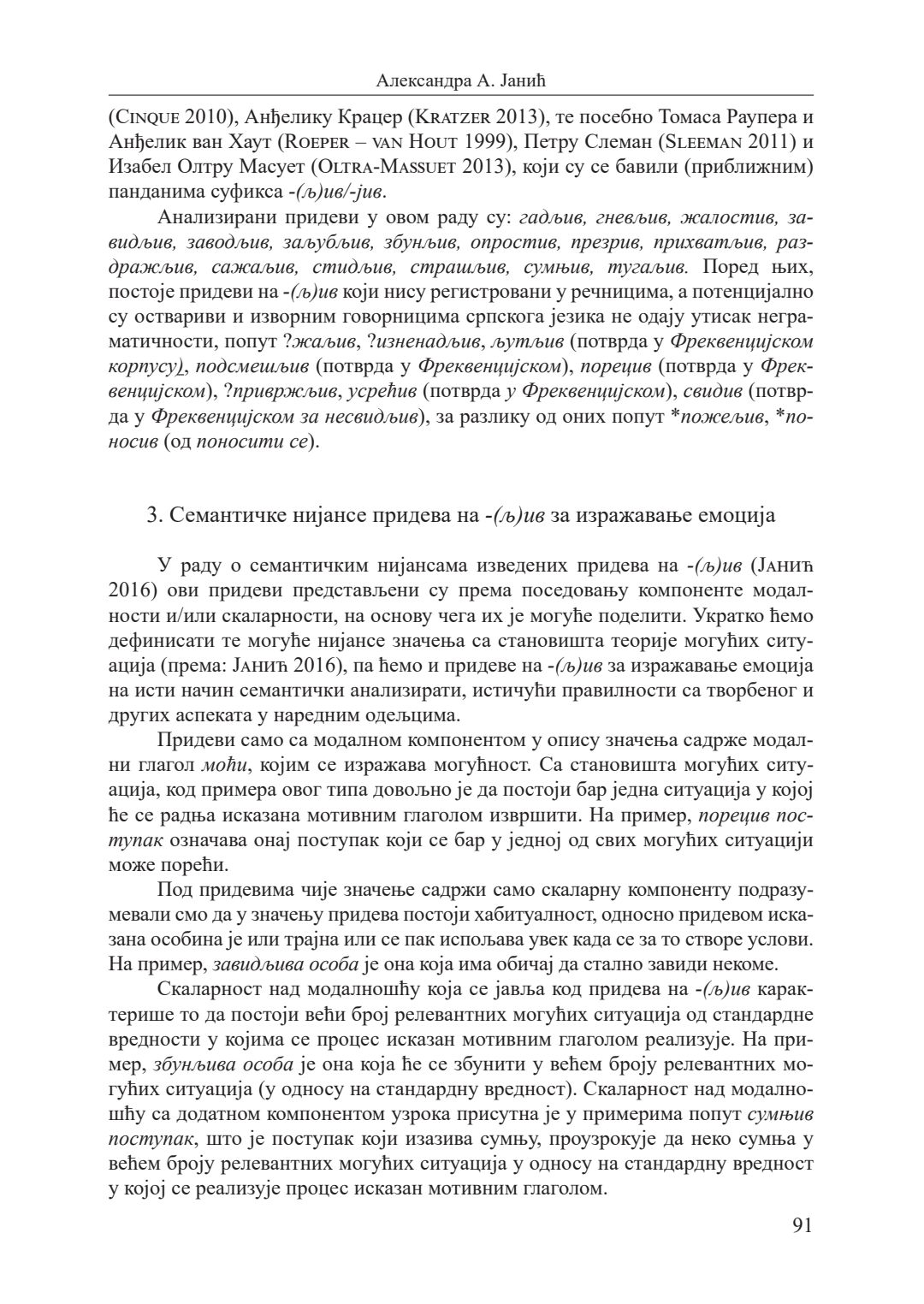 Александра А. Јанић

(Cinque 2010), Анђелику Крацер (Kratzer 2013), те посебно Томаса Раупера и Анђелик ван Хаут (Roeper – van Hout 1999), Петру Слеман (Sleeman 2011) и Изабел Олтру Масует (Oltra-Massuet 2013), који су се бавили (приближним) панданима суфикса -(љ)ив/-јив.

Анализирани придеви у овом раду су: гадљив, гневљив, жалостив, завидљив, заводљив, заљубљив, збуњив, опростив, презрив, прихватљив, раздражљив, сажаљив, стидљив, страшљив, сумњив, тугаљив. Поред њих, постоје придеви на -(љ)ив који нису регистровани у речницима, а потенцијално су оствариви и изворним говорницима српскога језика не одају утисак неграматичности, попут ?жаљив, ?изненадљив, љутљив (потврда у Фреквенцијском корпусу), подсмешљив (потврда у Фреквенцијском), порецив (потврда у Фреквенцијском), ?привржљив, усрећив (потврда у Фреквенцијском), свидив (потврда у Фреквенцијском за несвидљив), за разлику од оних попут *пожељив, *поносив (од поносити се).

3. Семантичке нијансе придева на -(љ)ив за изражавање емоција

У раду о семантичким нијансама изведених придева на -(љ)ив (Јанић 2016) ови придеви представљени су према поседовању компоненте модалности и/или скаларности, на основу чега их је могуће поделити. Укратко ћемо дефинисати те могуће нијансе значења са становишта теорије могућих ситуација (према: Јанић 2016), па ћемо и придеве на -(љ)ив за изражавање емоција на исти начин семантички анализирати, истичући правилности са творбеног и других аспеката у наредним одељцима.

Придеви само са модалном компонентом у опису значења садрже модални глагол моћи, којим се изражава могућност. Са становишта могућих ситуација, код примера овог типа довољно је да постоји бар једна ситуација у којој ће се радња исказана мотивним глаголом извршити. На пример, порецив поступак означава онај поступак који се бар у једној од свих могућих ситуацији може порећи.

Под придевима чије значење садржи само скаларну компоненту подразумевали смо да у значењу придева постоји хабитуалност, односно придевом исказана особина је или трајна или се пак испољава увек када се за то створе услови. На пример, завидљива особа је она која има обичај да стално завиди некоме.

Скаларност над модалношћу која се јавља код придева на -(љ)ив карактерише то да постоји већи број релевантних могућих ситуација од стандардне вредности у којима се процес исказан мотивним глаголом реализује. На пример, збуњива особа је она која ће се збунити у већем броју релевантних могућих ситуација (у односу на стандардну вредност). Скаларност над модалношћу са додатном компонентом узрока присутна је у примерима попут сумњив поступак, што је поступак који изазива сумњу, проузрокује да неко сумња у већем броју релевантних могућих ситуација у односу на стандардну вредност у којој се реализује процес исказан мотивним глаголом.

91